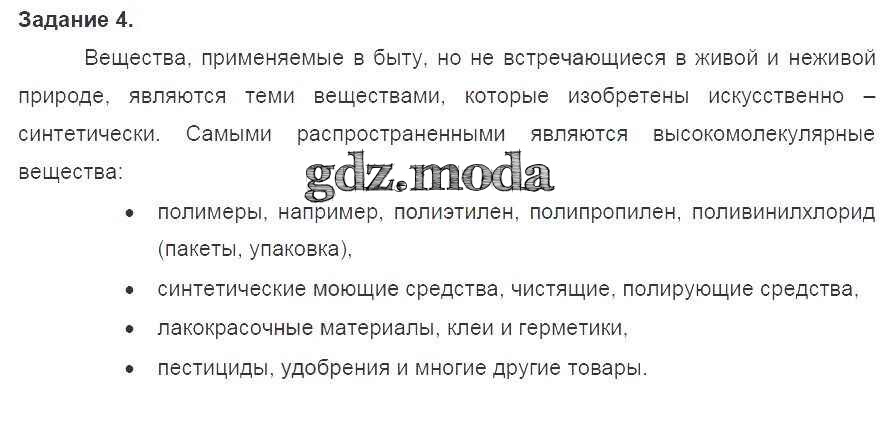 Задание 4.

Вещества, применяемые в быту, но не встречающиеся в живой и неживой природе, являются теми веществами, которые изобретены искусственно – синтетически. Самыми распространенными являются высокомолекулярные вещества:

• полимеры, например, полиэтилен, полипропилен, поливинилхлорид (пакеты, упаковка),
• синтетические моющие средства, чистящие, полирующие средства,
• лакокрасочные материалы, клеи и герметики,
• пестициды, удобрения и многие другие товары.

gdz.moda